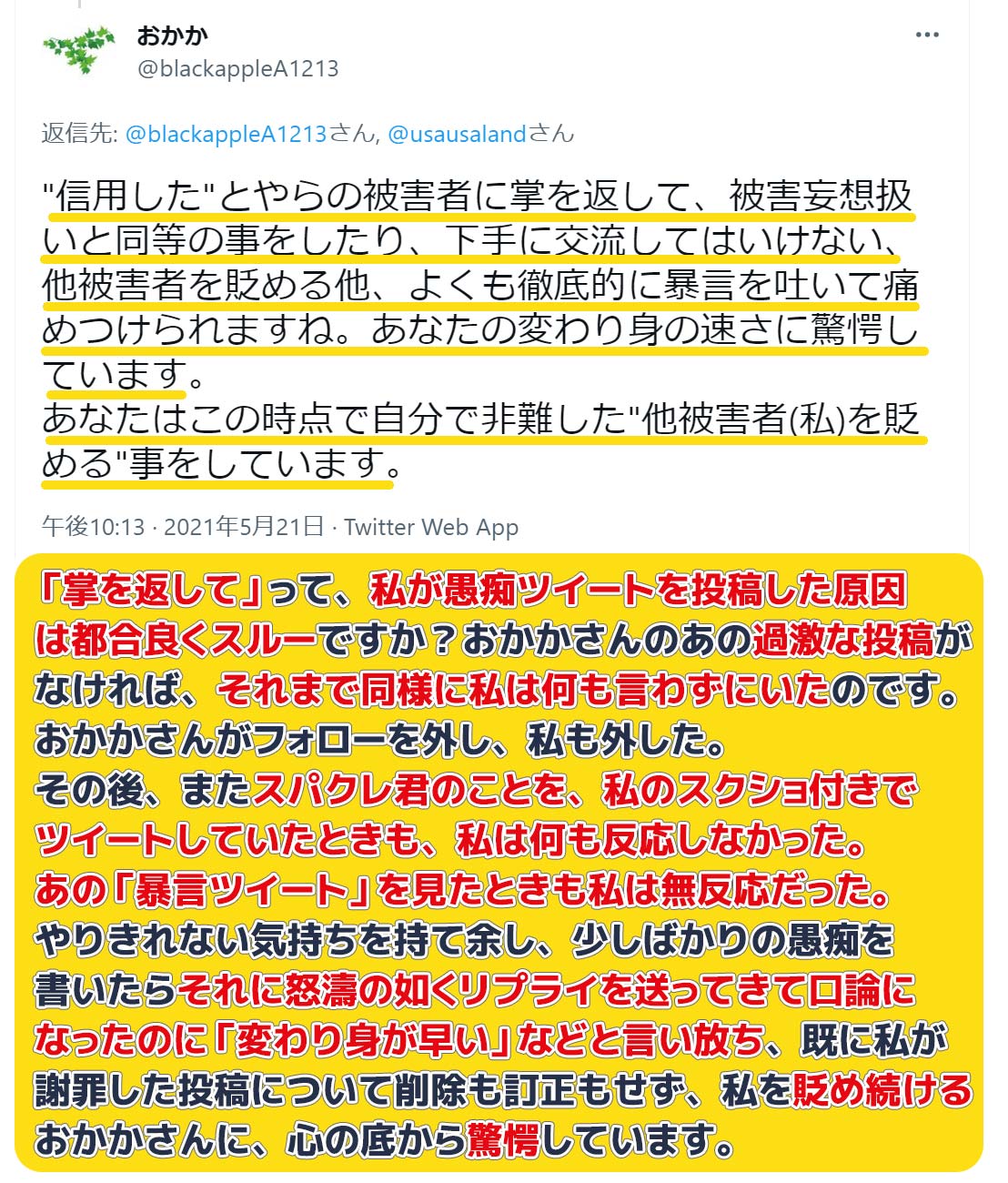 おかか
@blackappleA1213

返信先: @blackappleA1213さん, @usausalandさん

"信用した"とやらの被害者に掌を返して、被害妄想扱いと同等の事をしたり、下手に交流してはいけない、他被害者を貶める他、よくも徹底的に暴言を吐いて痛めつけられますね。あなたの変わり身の速さに驚愕しています。
あなたはこの時点で自分で非難した"他被害者(私)を貶める"事をしています。

午後10:13 · 2021年5月21日 · Twitter Web App

「掌を返して」って、私が愚痴ツイートを投稿した原因は都合良くスルーですか？おかかさんのあの過激な投稿がなければ、それまで同様に私は何も言わずにいたのです。
おかかさんがフォローを外し、私も外した。
その後、またスパクレ君のことを、私のスクショ付きでツイートしていたときも、私は何も反応しなかった。
あの「暴言ツイート」を見たときも私は無反応だった。
やりきれない気持ちを持て余し、少しばかりの愚痴を書いたらそれに怒濤の如くリプライを送ってきて口論になったのに「変わり身が早い」などと言い放ち、既に私が謝罪した投稿について削除も訂正もせず、私を貶め続けるおかかさんに、心の底から驚愕しています。